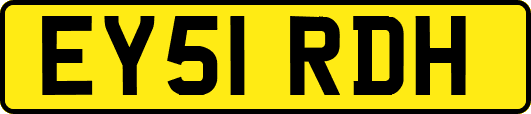 EY51 RDH